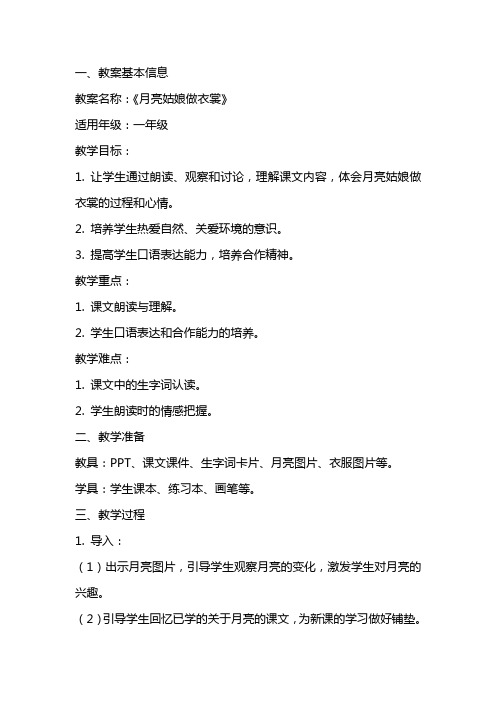 一、教案基本信息

教案名称：《月亮姑娘做衣裳》

适用年级：一年级

教学目标：

1. 让学生通过朗读、观察和讨论，理解课文内容，体会月亮姑娘做衣裳的过程和心情。

2. 培养学生热爱自然、关爱环境的意识。

3. 提高学生口语表达能力，培养合作精神。

教学重点：

1. 课文朗读与理解。

2. 学生口语表达和合作能力的培养。

教学难点：

1. 课文中的生字词认读。

2. 学生朗读时的情感把握。

二、教学准备

教具：PPT、课文课件、生字词卡片、月亮图片、衣服图片等。

学具：学生课本、练习本、画笔等。

三、教学过程

1. 导入：

（1）出示月亮图片，引导学生观察月亮的变化，激发学生对月亮的兴趣。

（2）引导学生回忆已学的关于月亮的课文，为新课的学习做好铺垫。